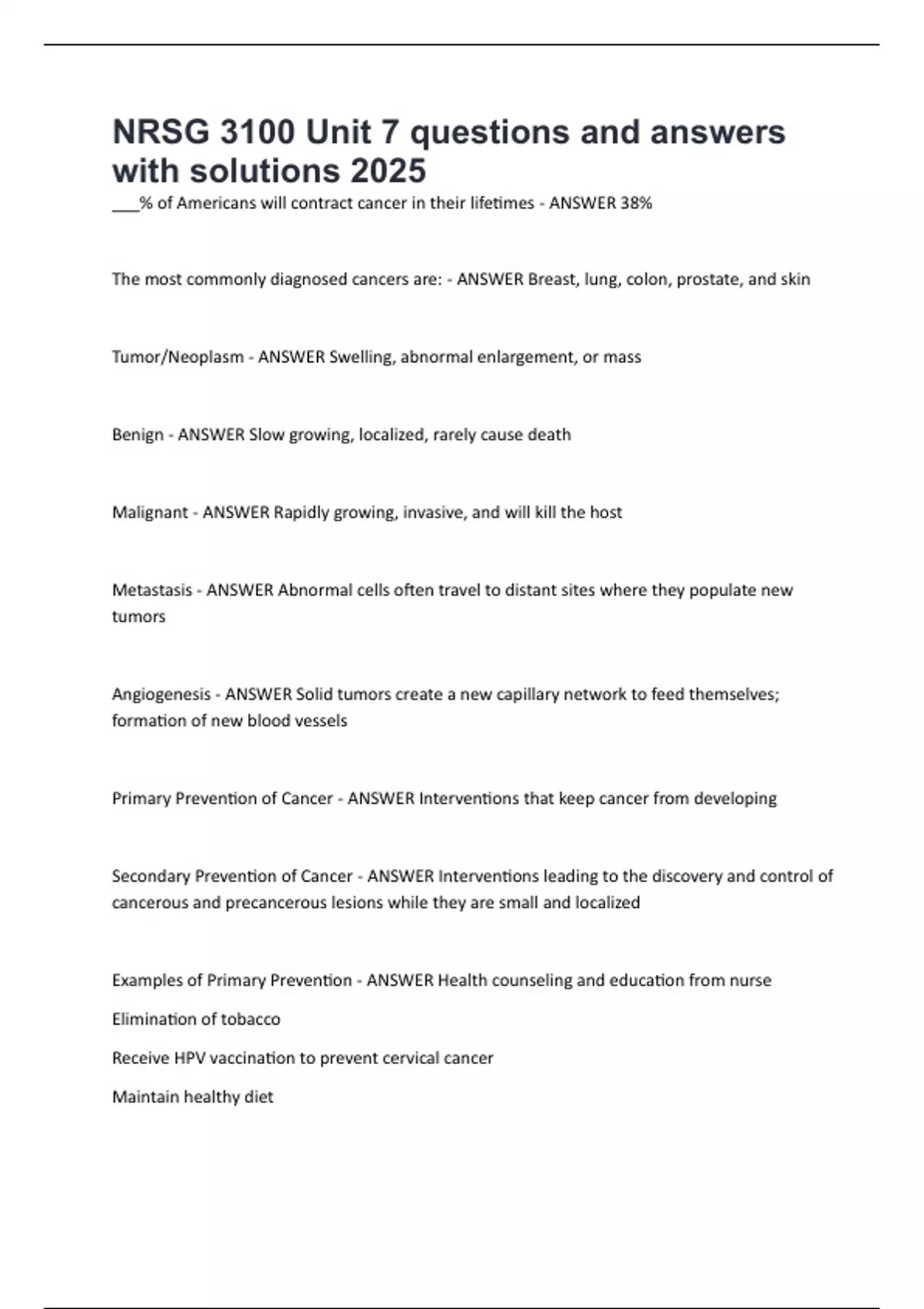 NRSG 3100 Unit 7 questions and answers with solutions 2025

___% of Americans will contract cancer in their lifetimes - ANSWER 38%

The most commonly diagnosed cancers are: - ANSWER Breast, lung, colon, prostate, and skin

Tumor/Neoplasm - ANSWER Swelling, abnormal enlargement, or mass

Benign - ANSWER Slow growing, localized, rarely cause death

Malignant - ANSWER Rapidly growing, invasive, and will kill the host

Metastasis - ANSWER Abnormal cells often travel to distant sites where they populate new tumors

Angiogenesis - ANSWER Solid tumors create a new capillary network to feed themselves; formation of new blood vessels

Primary Prevention of Cancer - ANSWER Interventions that keep cancer from developing

Secondary Prevention of Cancer - ANSWER Interventions leading to the discovery and control of cancerous and precancerous lesions while they are small and localized

Examples of Primary Prevention - ANSWER Health counseling and education from nurse

Elimination of tobacco

Receive HPV vaccination to prevent cervical cancer

Maintain healthy diet